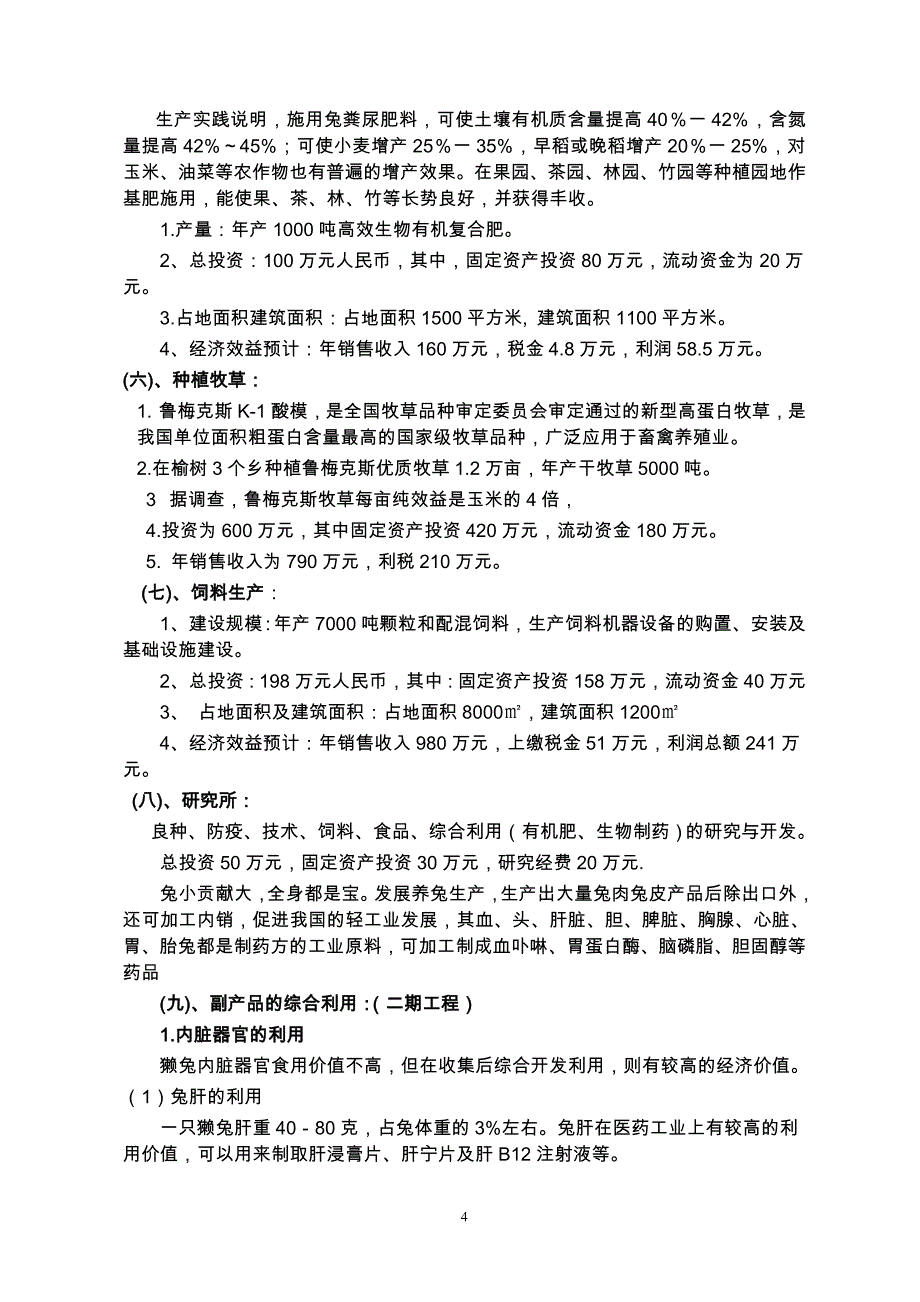 生产实践说明，施用兔粪尿肥料，可使土壤有机质含量提高 40％－42%，含氮量提高 42%～45%；可使小麦增产 25％－35%，早稻或晚稻增产 20％－25%，对玉米、油菜等农作物也有普遍的增产效果。在果园、茶园、林园、竹园等种植园地作基肥施用，能使果、茶、林、竹等长势良好，并获得丰收。

1.产量：年产 1000 吨高效生物有机复合肥。

2、总投资：100 万元人民币，其中，固定资产投资 80 万元，流动资金为 20 万元。

3.占地面积建筑面积：占地面积 1500 平方米, 建筑面积 1100 平方米。

4、经济效益预计：年销售收入 160 万元，税金 4.8 万元，利润 58.5 万元。

(六)、种植牧草：

1. 鲁梅克斯 K-1 酸模，是全国牧草品种审定委员会审定通过的新型高蛋白牧草，是我国单位面积粗蛋白含量最高的国家级牧草品种，广泛应用于畜禽养殖业。

2.在榆树 3 个乡种植鲁梅克斯优质牧草 1.2 万亩，年产干牧草 5000 吨。

3 据调查，鲁梅克斯牧草每亩纯效益是玉米的 4 倍，

4.投资为 600 万元，其中固定资产投资 420 万元，流动资金 180 万元。

5. 年销售收入为 790 万元，利税 210 万元。

(七)、饲料生产：

1、建设规模：年产 7000 吨颗粒和配混饲料，生产饲料机器设备的购置、安装及基础设施建设。

2、总投资：198 万元人民币，其中：固定资产投资 158 万元，流动资金 40 万元

3、 占地面积及建筑面积：占地面积 8000㎡，建筑面积 1200㎡

4、经济效益预计：年销售收入 980 万元，上缴税金 51 万元，利润总额 241 万元。

(八)、研究所：

良种、防疫、技术、饲料、食品、综合利用（有机肥、生物制药）的研究与开发。

总投资 50 万元，固定资产投资 30 万元，研究经费 20 万元.

兔小贡献大，全身都是宝。发展养兔生产，生产出大量兔肉兔皮产品后除出口外，还可加工内销，促进我国的轻工业发展，其血、头、肝脏、胆、脾脏、胸腺、心脏、胃、胎兔都是制药方的工业原料，可加工制成血卟啉、胃蛋白酶、脑磷脂、胆固醇等药品

(九)、副产品的综合利用：(二期工程)

1.内脏器官的利用

獭兔内脏器官食用价值不高，但在收集后综合开发利用，则有较高的经济价值。

（1）兔肝的利用

一只獭兔肝重 40 - 80 克，占兔体重的 3%左右。兔肝在医药工业上有较高的利用价值，可以用来制取肝浸膏片、肝宁片及肝 B12 注射液等。

4